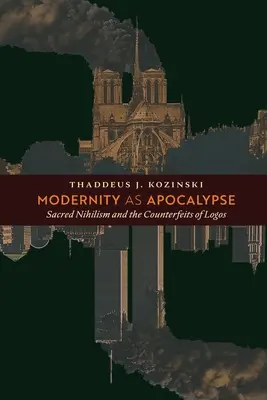 THADDEUS J. KOZINSKI

MODERNITY AS APOCALYPSE

Sacred Nihilism and the Counterfeits of Logos